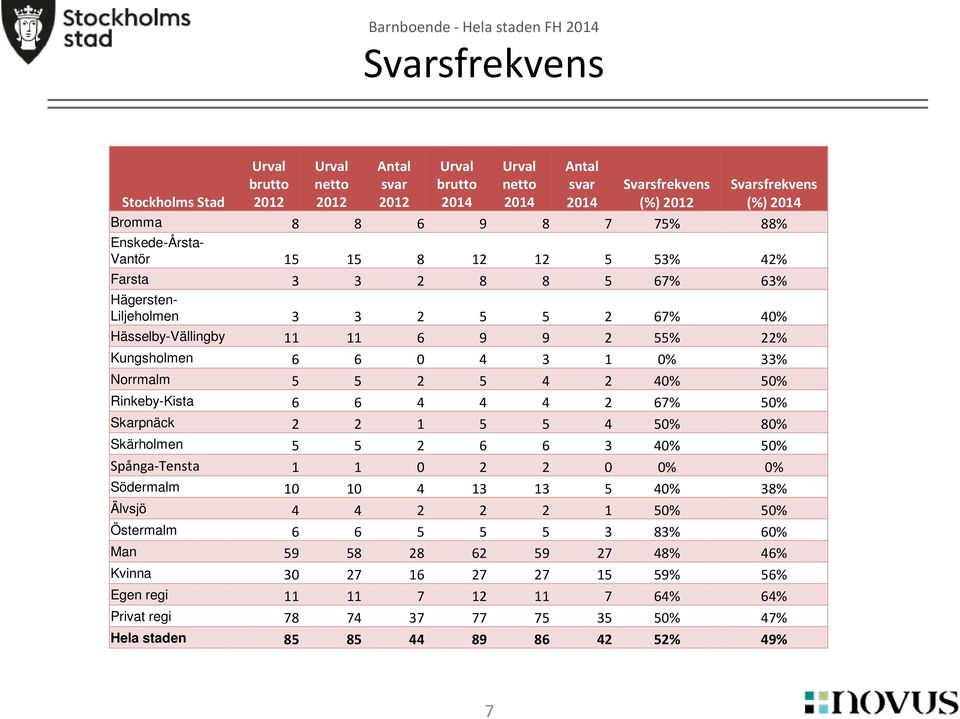 Stockholms stad

Barnboende - Hela staden FH 2014

Svarsfrekvens

| Stockholms Stad | Urval brutto 2012 | Urval netto 2012 | Antal svar 2012 | Urval brutto 2014 | Urval netto 2014 | Antal svar 2014 | Svarsfrekvens (%) 2012 | Svarsfrekvens (%) 2014 |
|---|---|---|---|---|---|---|---|---|
| Bromma | 8 | 8 | 6 | 9 | 8 | 7 | 75% | 88% |
| Enskede-Årsta-Vantör | 15 | 15 | 8 | 12 | 12 | 5 | 53% | 42% |
| Farsta | 3 | 3 | 2 | 8 | 8 | 5 | 67% | 63% |
| Hägersten-Liljeholmen | 3 | 3 | 2 | 5 | 5 | 2 | 67% | 40% |
| Hässelby-Vällingby | 11 | 11 | 6 | 9 | 9 | 2 | 55% | 22% |
| Kungsholmen | 6 | 6 | 0 | 4 | 3 | 1 | 0% | 33% |
| Norrmalm | 5 | 5 | 2 | 5 | 4 | 2 | 40% | 50% |
| Rinkeby-Kista | 6 | 6 | 4 | 4 | 4 | 2 | 67% | 50% |
| Skarpnäck | 2 | 2 | 1 | 5 | 5 | 4 | 50% | 80% |
| Skärholmen | 5 | 5 | 2 | 6 | 6 | 3 | 40% | 50% |
| Spånga-Tensta | 1 | 1 | 0 | 2 | 2 | 0 | 0% | 0% |
| Södermalm | 10 | 10 | 4 | 13 | 13 | 5 | 40% | 38% |
| Älvsjö | 4 | 4 | 2 | 2 | 2 | 1 | 50% | 50% |
| Östermalm | 6 | 6 | 5 | 5 | 5 | 3 | 83% | 60% |
| Man | 59 | 58 | 28 | 62 | 59 | 27 | 48% | 46% |
| Kvinna | 30 | 27 | 16 | 27 | 27 | 15 | 59% | 56% |
| Egen regi | 11 | 11 | 7 | 12 | 11 | 7 | 64% | 64% |
| Privat regi | 78 | 74 | 37 | 77 | 75 | 35 | 50% | 47% |
| Hela staden | 85 | 85 | 44 | 89 | 86 | 42 | 52% | 49% |

7

novus